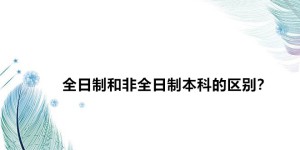 全日制和非全日制本科的区别?